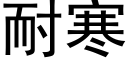 耐寒